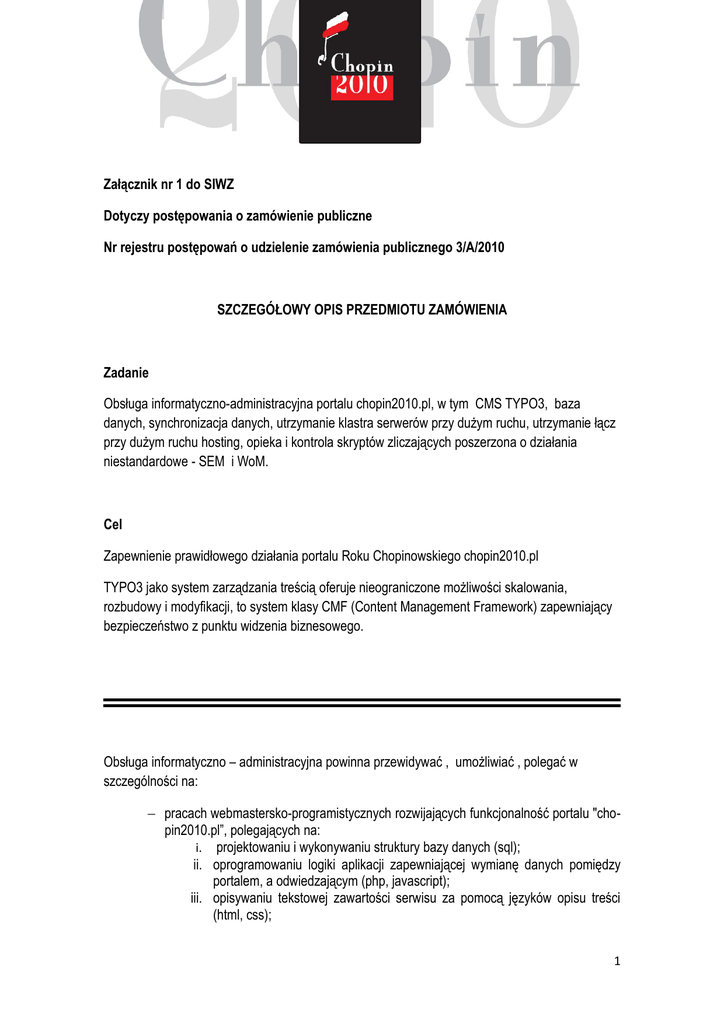 Chopin 2010

Załącznik nr 1 do SIWZ

Dotyczy postępowania o zamówienie publiczne

Nr rejestru postępowań o udzielenie zamówienia publicznego 3/A/2010

SZCZEGÓŁOWY OPIS PRZEDMIOTU ZAMÓWIENIA

Zadanie

Obsługa informatyczno-administracyjna portalu chopin2010.pl, w tym CMS TYPO3, baza danych, synchronizacja danych, utrzymanie klastra serwerów przy dużym ruchu, utrzymanie łącz przy dużym ruchu hosting, opieka i kontrola skryptów zliczających poszerzona o działania niestandardowe - SEM i WoM.

Cel

Zapewnienie prawidłowego działania portalu Roku Chopinowskiego chopin2010.pl

TYPO3 jako system zarządzania treścią oferuje nieograniczone możliwości skalowania, rozbudowy i modyfikacji, to system klasy CMF (Content Management Framework) zapewniający bezpieczeństwo z punktu widzenia biznesowego.

Obsługa informatyczno – administracyjna powinna przewidywać , umożliwiać , polegać w szczególności na:

– pracach webmastersko-programistycznych rozwijających funkcjonalność portalu "chopin2010.pl", polegających na:
i. projektowaniu i wykonywaniu struktury bazy danych (sql);
ii. oprogramowaniu logiki aplikacji zapewniającej wymianę danych pomiędzy portalem, a odwiedzającym (php, javascript);
iii. opisywaniu tekstowej zawartości serwisu za pomocą języków opisu treści (html, css);

1